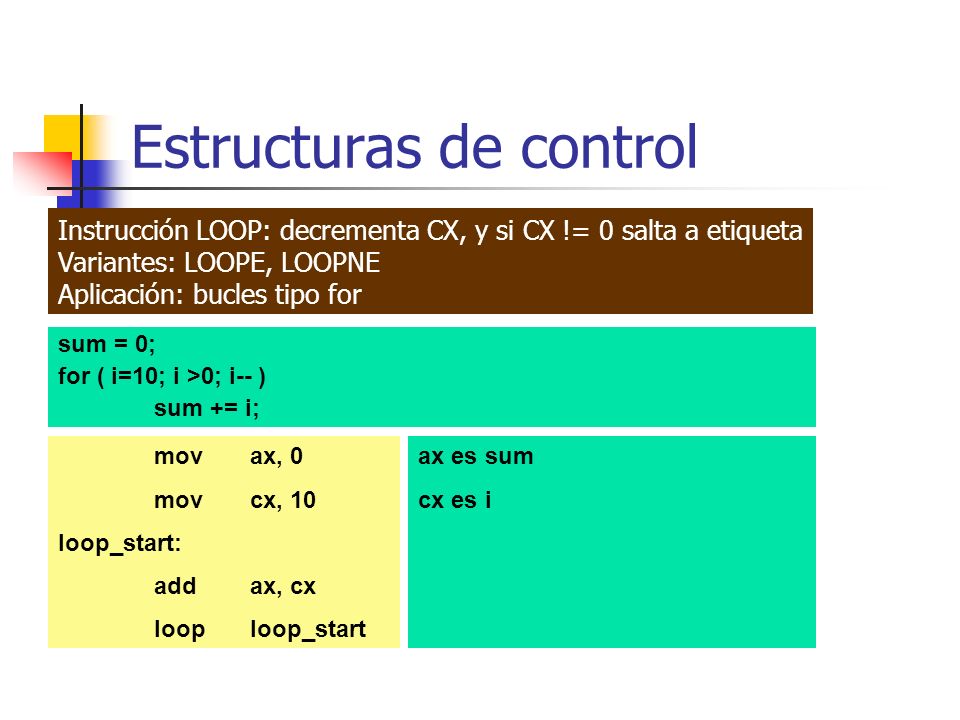 Estructuras de control

Instrucción LOOP: decrementa CX, y si CX != 0 salta a etiqueta
Variantes: LOOPE, LOOPNE
Aplicación: bucles tipo for

sum = 0;
for ( i=10; i >0; i-- )
sum += i;

mov ax, 0
mov cx, 10
loop_start:
add ax, cx
loop loop_start

ax es sum
cx es i